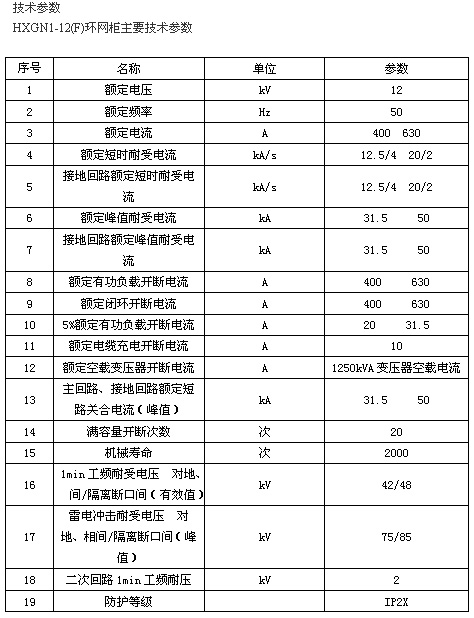 技术参数
HXGN1-12(F)环网柜主要技术参数

| 序号 | 名称 | 单位 | 参数 |
|---|---|---|---|
| 1 | 额定电压 | kV | 12 |
| 2 | 额定频率 | Hz | 50 |
| 3 | 额定电流 | A | 400 630 |
| 4 | 额定短时耐受电流 | kA/s | 12.5/4 20/2 |
| 5 | 接地回路额定短时耐受电流 | kA/s | 12.5/4 20/2 |
| 6 | 额定峰值耐受电流 | kA | 31.5 50 |
| 7 | 接地回路额定峰值耐受电流 | kA | 31.5 50 |
| 8 | 额定有功负载开断电流 | A | 400 630 |
| 9 | 额定闭环开断电流 | A | 400 630 |
| 10 | 5%额定有功负载开断电流 | A | 20 31.5 |
| 11 | 额定电缆充电开断电流 | A | 10 |
| 12 | 额定空载变压器开断电流 | A | 1250kVA变压器空载电流 |
| 13 | 主回路、接地回路额定短路关合电流（峰值） | kA | 31.5 50 |
| 14 | 满容量开断次数 | 次 | 20 |
| 15 | 机械寿命 | 次 | 2000 |
| 16 | 1min工频耐受电压 对地、间/隔离断口间（有效值） | kV | 42/48 |
| 17 | 雷电冲击耐受电压 对地、相间/隔离断口间（峰值） | kV | 75/85 |
| 18 | 二次回路1min工频耐压 | kV | 2 |
| 19 | 防护等级 |  | IP2X |